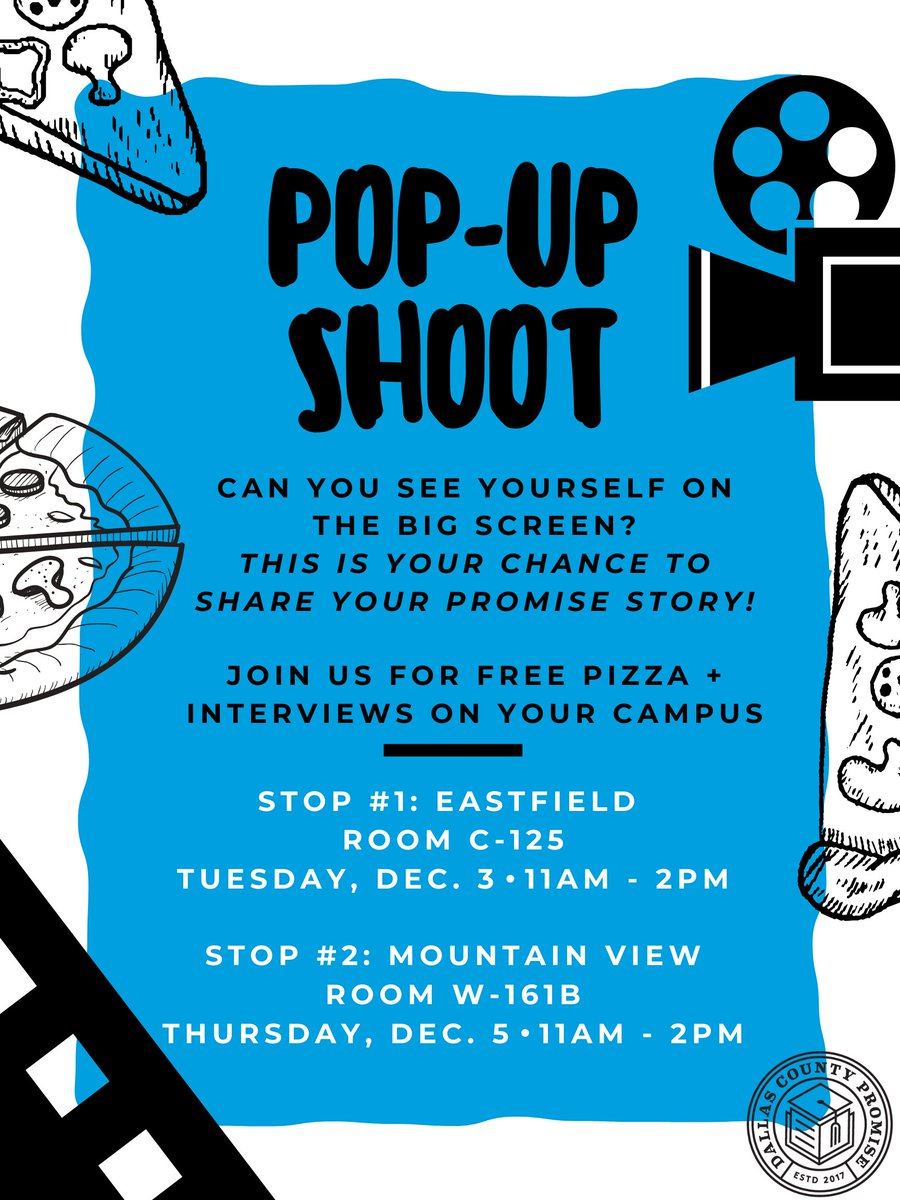 POP-UP SHOOT

CAN YOU SEE YOURSELF ON THE BIG SCREEN?
THIS IS YOUR CHANCE TO SHARE YOUR PROMISE STORY!

JOIN US FOR FREE PIZZA + INTERVIEWS ON YOUR CAMPUS

STOP #1: EASTFIELD
ROOM C-125
TUESDAY, DEC. 3 • 11AM - 2PM

STOP #2: MOUNTAIN VIEW
ROOM W-161B
THURSDAY, DEC. 5 • 11AM - 2PM

DALLAS COUNTY PROMISE
ESTD 2017